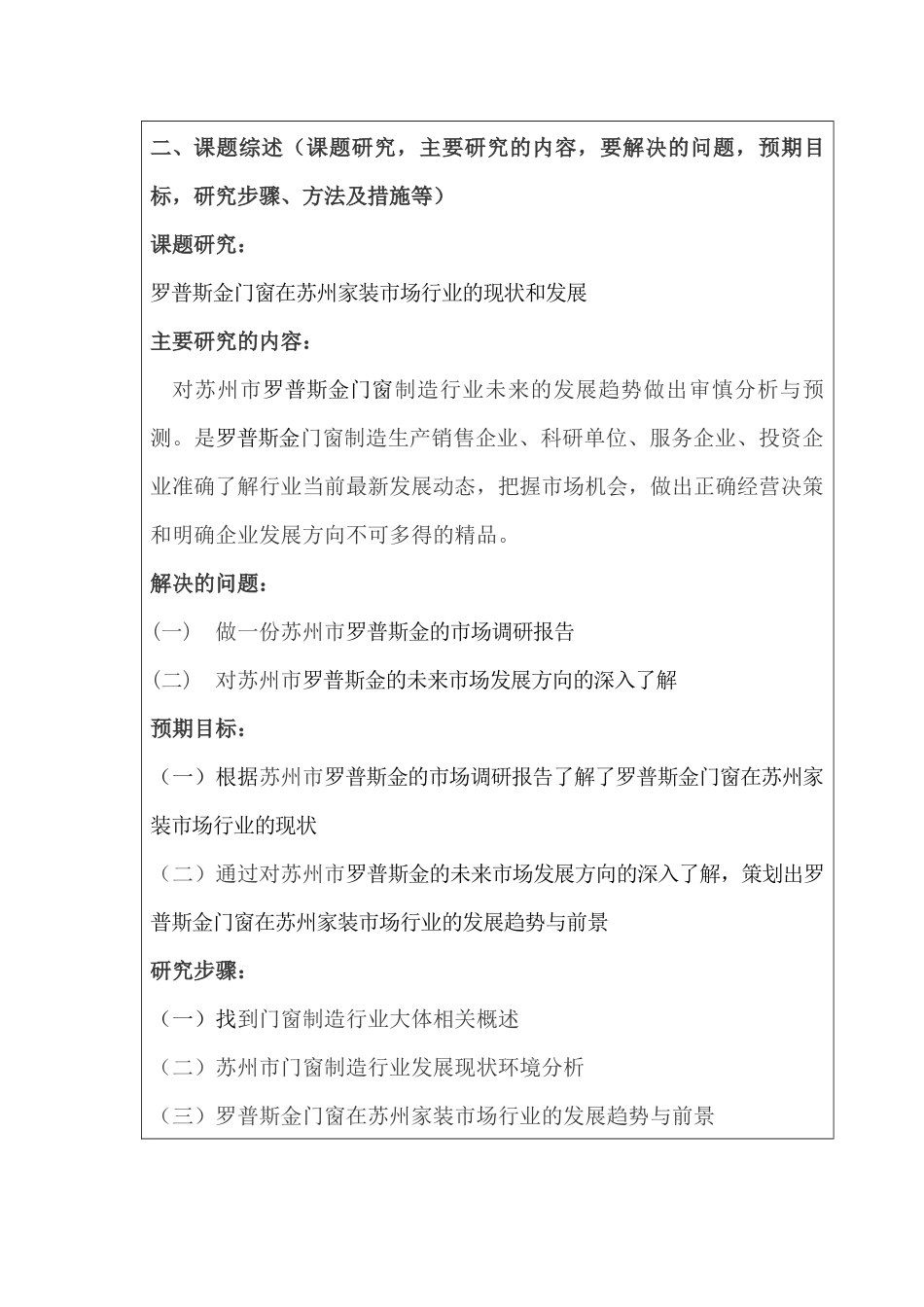 二、课题综述（课题研究，主要研究的内容，要解决的问题，预期目标，研究步骤、方法及措施等）

课题研究：

罗普斯金门窗在苏州家装市场行业的现状和发展

主要研究的内容：

对苏州市罗普斯金门窗制造行业未来的发展趋势做出审慎分析与预测。是罗普斯金门窗制造生产销售企业、科研单位、服务企业、投资企业准确了解行业当前最新发展动态，把握市场机会，做出正确经营决策和明确企业发展方向不可多得的精品。

解决的问题：

（一） 做一份苏州市罗普斯金的市场调研报告

（二） 对苏州市罗普斯金的未来市场发展方向的深入了解

预期目标：

（一）根据苏州市罗普斯金的市场调研报告了解了罗普斯金门窗在苏州家装市场行业的现状

（二）通过对苏州市罗普斯金的未来市场发展方向的深入了解，策划出罗普斯金门窗在苏州家装市场行业的发展趋势与前景

研究步骤：

（一）找到门窗制造行业大体相关概述

（二）苏州市门窗制造行业发展现状环境分析

（三）罗普斯金门窗在苏州家装市场行业的发展趋势与前景